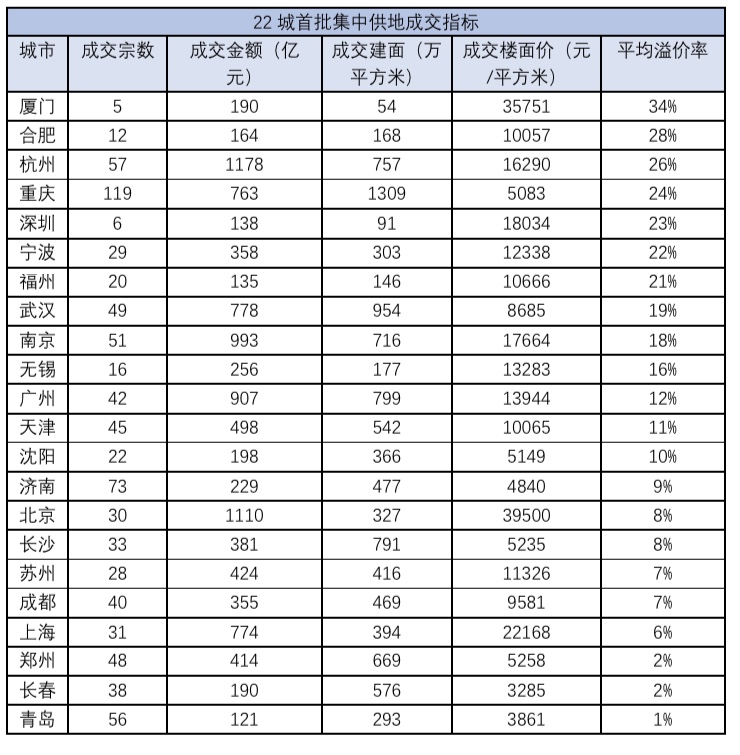 22 城首批集中供地成交指标

| 城市 | 成交宗数 | 成交金额（亿元） | 成交建面（万平方米） | 成交楼面价（元/平方米） | 平均溢价率 |
|---|---|---|---|---|---|
| 厦门 | 5 | 190 | 54 | 35751 | 34% |
| 合肥 | 12 | 164 | 168 | 10057 | 28% |
| 杭州 | 57 | 1178 | 757 | 16290 | 26% |
| 重庆 | 119 | 763 | 1309 | 5083 | 24% |
| 深圳 | 6 | 138 | 91 | 18034 | 23% |
| 宁波 | 29 | 358 | 303 | 12338 | 22% |
| 福州 | 20 | 135 | 146 | 10666 | 21% |
| 武汉 | 49 | 778 | 954 | 8685 | 19% |
| 南京 | 51 | 993 | 716 | 17664 | 18% |
| 无锡 | 16 | 256 | 177 | 13283 | 16% |
| 广州 | 42 | 907 | 799 | 13944 | 12% |
| 天津 | 45 | 498 | 542 | 10065 | 11% |
| 沈阳 | 22 | 198 | 366 | 5149 | 10% |
| 济南 | 73 | 229 | 477 | 4840 | 9% |
| 北京 | 30 | 1110 | 327 | 39500 | 8% |
| 长沙 | 33 | 381 | 791 | 5235 | 8% |
| 苏州 | 28 | 424 | 416 | 11326 | 7% |
| 成都 | 40 | 355 | 469 | 9581 | 7% |
| 上海 | 31 | 774 | 394 | 22168 | 6% |
| 郑州 | 48 | 414 | 669 | 5258 | 2% |
| 长春 | 38 | 190 | 576 | 3285 | 2% |
| 青岛 | 56 | 121 | 293 | 3861 | 1% |